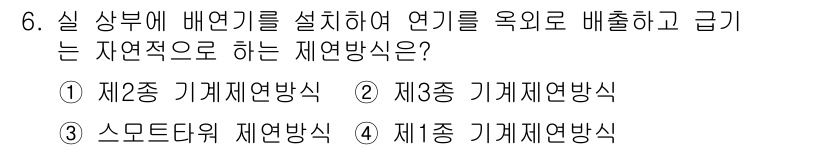 6. 실 상부에 배연기를 설치하여 연기를 옥외로 배출하고 급기는 자연적으로 하는 제연방식은?

① 제2종 기계제연방식 ② 제3종 기계제연방식

③ 스모트타워 제연방식 ④ 제1종 기계제연방식